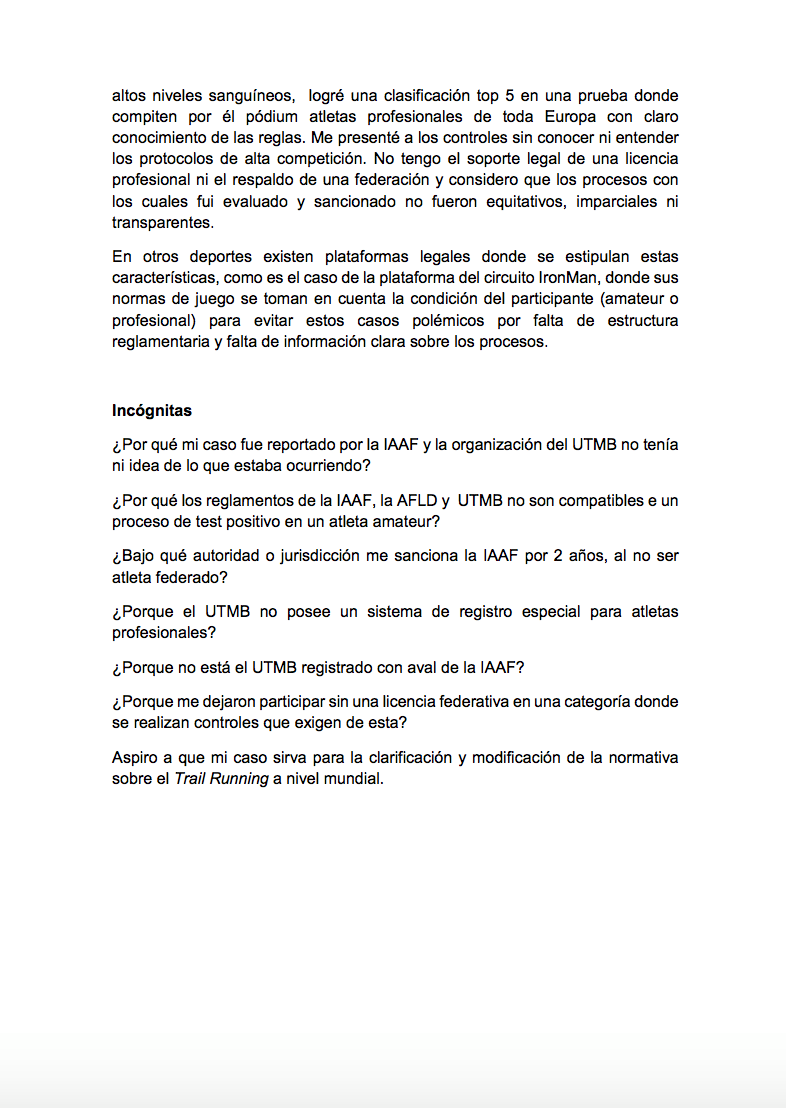 altos niveles sanguíneos, logré una clasificación top 5 en una prueba donde compiten por él pódium atletas profesionales de toda Europa con claro conocimiento de las reglas. Me presenté a los controles sin conocer ni entender los protocolos de alta competición. No tengo el soporte legal de una licencia profesional ni el respaldo de una federación y considero que los procesos con los cuales fui evaluado y sancionado no fueron equitativos, imparciales ni transparentes.

En otros deportes existen plataformas legales donde se estipulan estas características, como es el caso de la plataforma del circuito IronMan, donde sus normas de juego se toman en cuenta la condición del participante (amateur o profesional) para evitar estos casos polémicos por falta de estructura reglamentaria y falta de información clara sobre los procesos.

Incógnitas

¿Por qué mi caso fue reportado por la IAAF y la organización del UTMB no tenía ni idea de lo que estaba ocurriendo?

¿Por qué los reglamentos de la IAAF, la AFLD y UTMB no son compatibles e un proceso de test positivo en un atleta amateur?

¿Bajo qué autoridad o jurisdicción me sanciona la IAAF por 2 años, al no ser atleta federado?

¿Porque el UTMB no posee un sistema de registro especial para atletas profesionales?

¿Porque no está el UTMB registrado con aval de la IAAF?

¿Porque me dejaron participar sin una licencia federativa en una categoría donde se realizan controles que exigen de esta?

Aspiro a que mi caso sirva para la clarificación y modificación de la normativa sobre el Trail Running a nivel mundial.